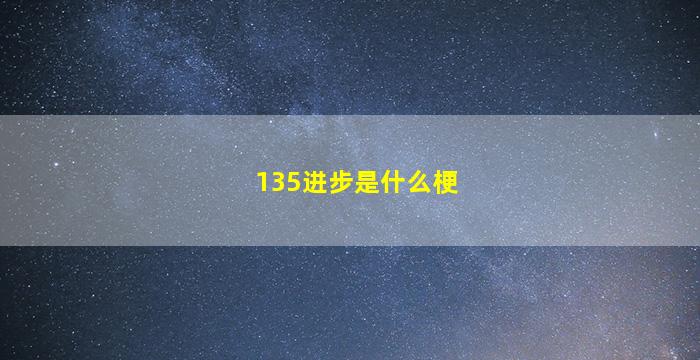 135进步是什么梗